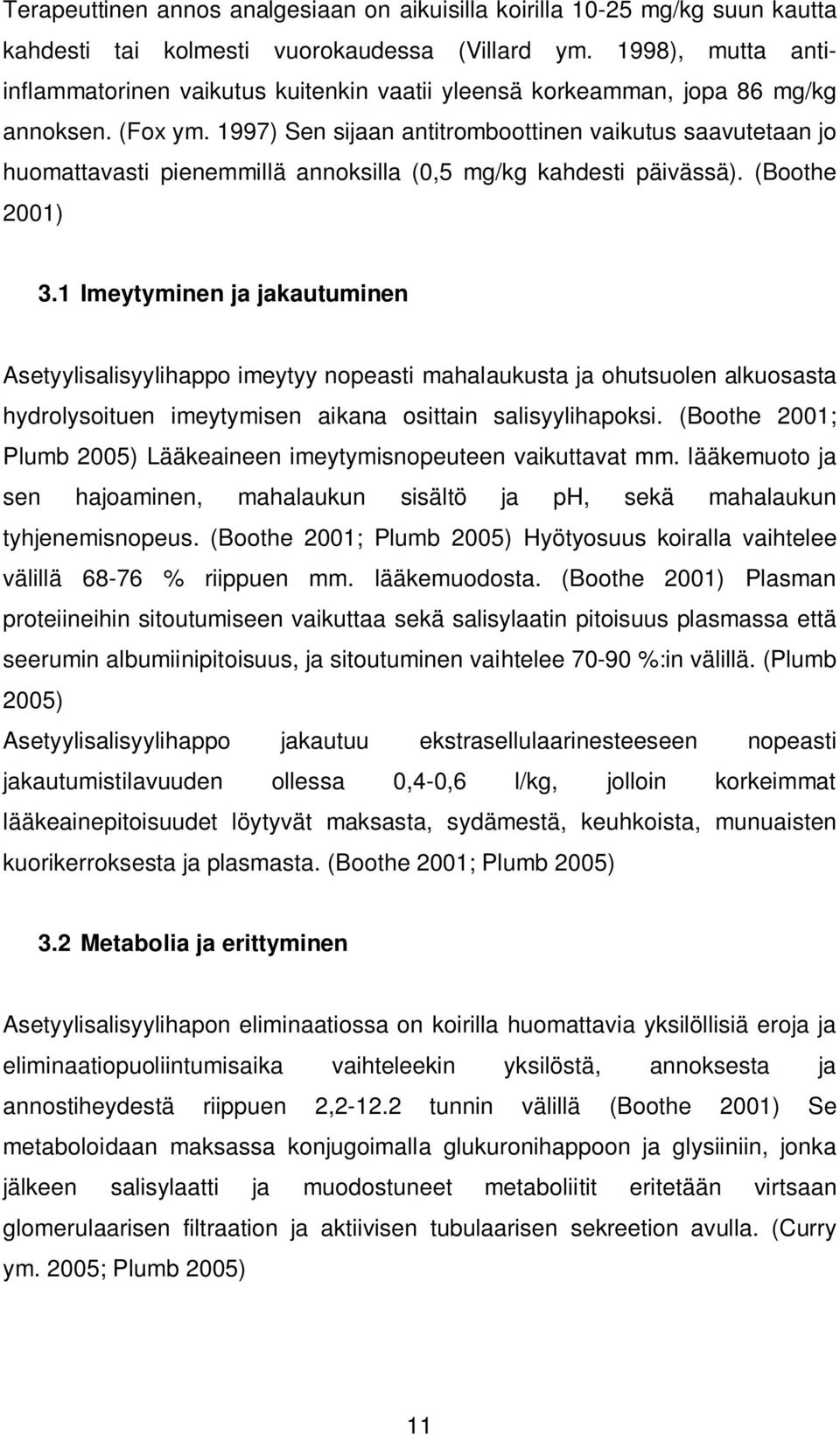 Terapeuttinen annos analgesiaan on aikuisilla koirilla 10-25 mg/kg suun kautta kahdesti tai kolmesti vuorokaudessa (Villard ym. 1998), mutta antiinflammatorinen vaikutus kuitenkin vaatii yleensä korkeamman, jopa 86 mg/kg annoksen. (Fox ym. 1997) Sen sijaan antitromboottinen vaikutus saavutetaan jo huomattavasti pienemmillä annoksilla (0,5 mg/kg kahdesti päivässä). (Boothe 2001)

3.1 Imeytyminen ja jakautuminen

Asetyylisalisyylihappo imeytyy nopeasti mahalaukusta ja ohutsuolen alkuosasta hydrolysoituen imeytymisen aikana osittain salisyylihapoksi. (Boothe 2001; Plumb 2005) Lääkeaineen imeytymisnopeuteen vaikuttavat mm. lääkemuoto ja sen hajoaminen, mahalaukun sisältö ja ph, sekä mahalaukun tyhjenemisnopeus. (Boothe 2001; Plumb 2005) Hyötyosuus koiralla vaihtelee välillä 68-76 % riippuen mm. lääkemuodosta. (Boothe 2001) Plasman proteiineihin sitoutumiseen vaikuttaa sekä salisylaatin pitoisuus plasmassa että seerumin albumiinipitoisuus, ja sitoutuminen vaihtelee 70-90 %:in välillä. (Plumb 2005)
Asetyylisalisyylihappo jakautuu ekstrasellulaarinesteeseen nopeasti jakautumistilavuuden ollessa 0,4-0,6 l/kg, jolloin korkeimmat lääkeainepitoisuudet löytyvät maksasta, sydämestä, keuhkoista, munuaisten kuorikerroksesta ja plasmasta. (Boothe 2001; Plumb 2005)

3.2 Metabolia ja erittyminen

Asetyylisalisyylihapon eliminaatiossa on koirilla huomattavia yksilöllisiä eroja ja eliminaatiopuoliintumisaika vaihteleekin yksilöstä, annoksesta ja annostiheydestä riippuen 2,2-12.2 tunnin välillä (Boothe 2001) Se metaboloidaan maksassa konjugoimalla glukuronihappoon ja glysiiniin, jonka jälkeen salisylaatti ja muodostuneet metaboliitit eritetään virtsaan glomerulaarisen filtraation ja aktiivisen tubulaarisen sekreetion avulla. (Curry ym. 2005; Plumb 2005)

11